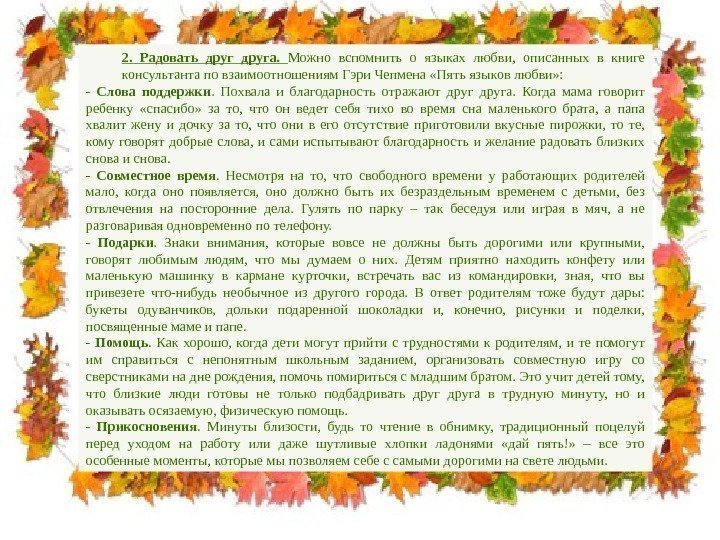 2. Радовать друг друга. Можно вспомнить о языках любви, описанных в книге консультанта по взаимоотношениям Гэри Чепмена «Пять языков любви»:

- Слова поддержки. Похвала и благодарность отражают друг друга. Когда мама говорит ребенку «спасибо» за то, что он ведет себя тихо во время сна маленького брата, а папа хвалит жену и дочку за то, что они в его отсутствие приготовили вкусные пирожки, то те, кому говорят добрые слова, и сами испытывают благодарность и желание радовать близких снова и снова.

- Совместное время. Несмотря на то, что свободного времени у работающих родителей мало, когда оно появляется, оно должно быть их безраздельным временем с детьми, без отвлечения на посторонние дела. Гулять по парку – так беседуя или играя в мяч, а не разговаривая одновременно по телефону.

- Подарки. Знаки внимания, которые вовсе не должны быть дорогими или крупными, говорят любимым людям, что мы думаем о них. Детям приятно находить конфету или маленькую машинку в кармане курточки, встречать вас из командировки, зная, что вы привезете что-нибудь необычное из другого города. В ответ родителям тоже будут дары: букеты одуванчиков, дольки подаренной шоколадки и, конечно, рисунки и поделки, посвященные маме и папе.

- Помощь. Как хорошо, когда дети могут прийти с трудностями к родителям, и те помогут им справиться с непонятным школьным заданием, организовать совместную игру со сверстниками на дне рождения, помочь помириться с младшим братом. Это учит детей тому, что близкие люди готовы не только подбадривать друг друга в трудную минуту, но и оказывать осязаемую, физическую помощь.

- Прикосновения. Минуты близости, будь то чтение в обнимку, традиционный поцелуй перед уходом на работу или даже шутливые хлопки ладонями «дай пять!» – все это особенные моменты, которые мы позволяем себе с самыми дорогими на свете людьми.